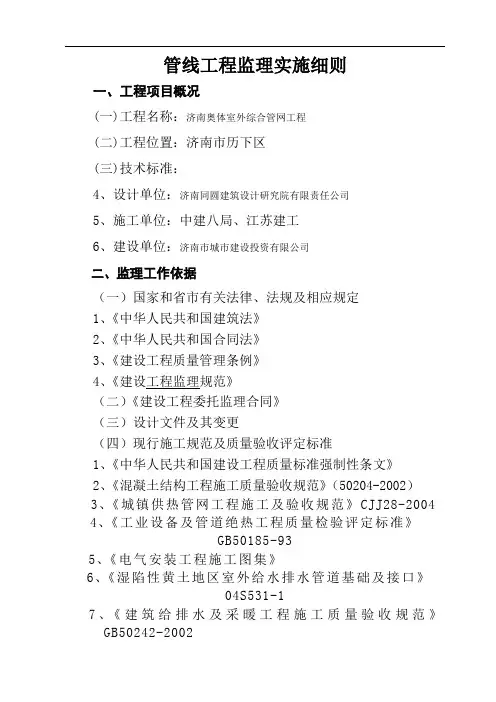 管线工程监理实施细则

一、工程项目概况

(一)工程名称：济南奥体室外综合管网工程

(二)工程位置：济南市历下区

(三)技术标准：

4、设计单位：济南同圆建筑设计研究院有限责任公司

5、施工单位：中建八局、江苏建工

6、建设单位：济南市城市建设投资有限公司

二、监理工作依据

（一）国家和省市有关法律、法规及相应规定

1、《中华人民共和国建筑法》

2、《中华人民共和国合同法》

3、《建设工程质量管理条例》

4、《建设工程监理规范》

（二）《建设工程委托监理合同》

（三）设计文件及其变更

（四）现行施工规范及质量验收评定标准

1、《中华人民共和国建设工程质量标准强制性条文》

2、《混凝土结构工程施工质量验收规范》(50204-2002)

3、《城镇供热管网工程施工及验收规范》CJJ28-2004

4、《工业设备及管道绝热工程质量检验评定标准》GB50185-93

5、《电气安装工程施工图集》

6、《湿陷性黄土地区室外给水排水管道基础及接口》04S531-1

7、《建筑给排水及采暖工程施工质量验收规范》GB50242-2002